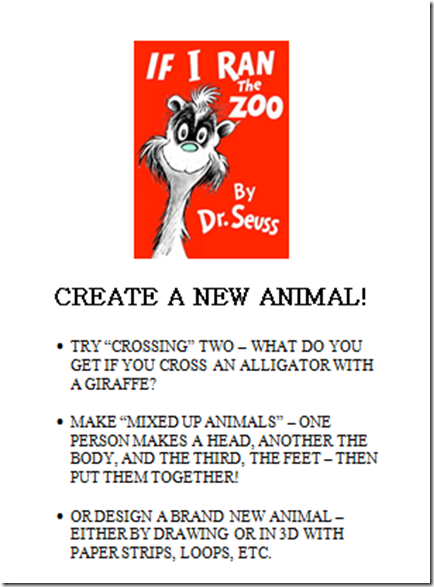 IF I RAN The ZOO

By Dr. Seuss

CREATE A NEW ANIMAL!

• TRY "CROSSING" TWO – WHAT DO YOU GET IF YOU CROSS AN ALLIGATOR WITH A GIRAFFE?

• MAKE "MIXED UP ANIMALS" – ONE PERSON MAKES A HEAD, ANOTHER THE BODY, AND THE THIRD, THE FEET – THEN PUT THEM TOGETHER!

• OR DESIGN A BRAND NEW ANIMAL – EITHER BY DRAWING OR IN 3D WITH PAPER STRIPS, LOOPS, ETC.